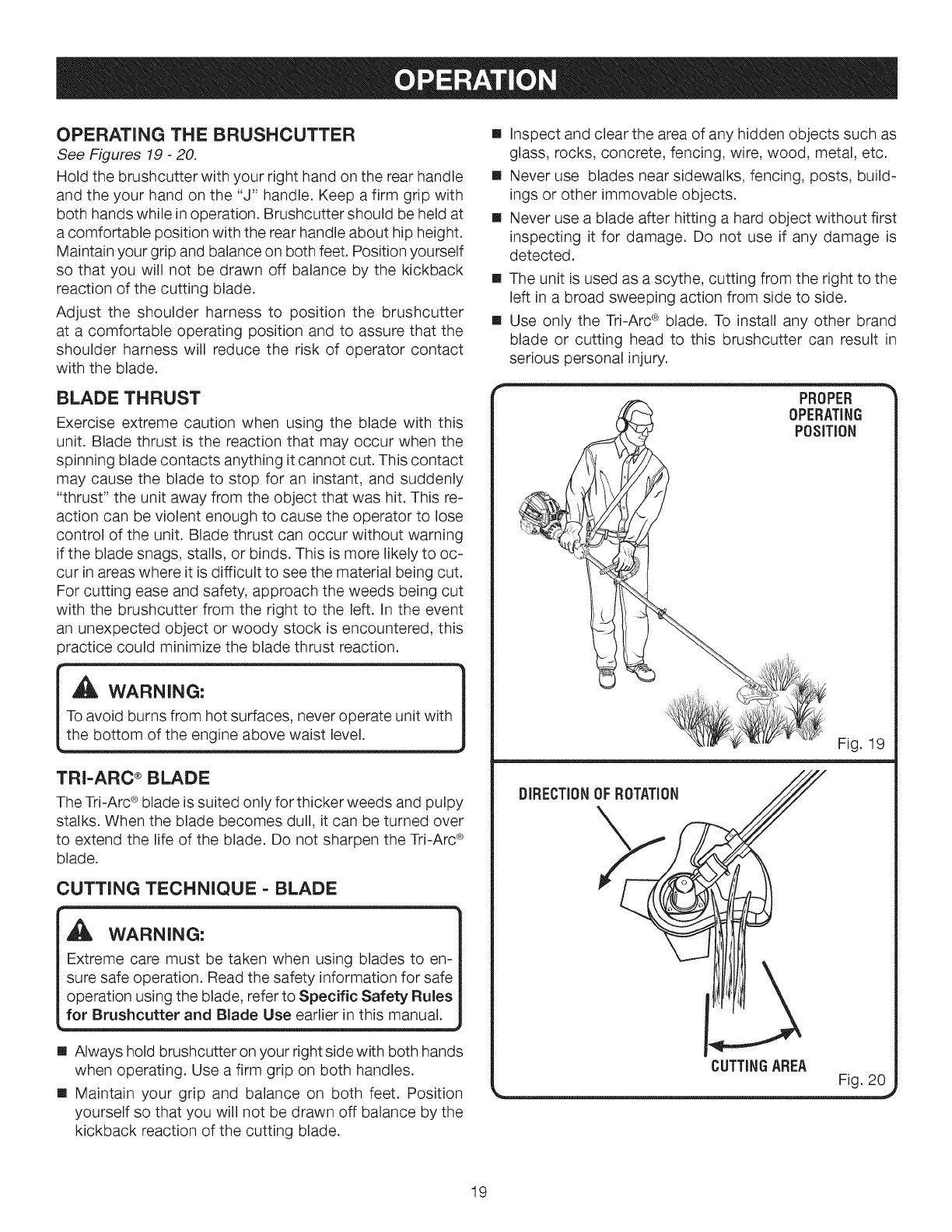 OPERATION

OPERATING THE BRUSHCUTTER

See Figures 19 - 20.

Hold the brushcutter with your right hand on the rear handle and the your hand on the "J" handle. Keep a firm grip with both hands while in operation. Brushcutter should be held at a comfortable position with the rear handle about hip height. Maintain your grip and balance on both feet. Position yourself so that you will not be drawn off balance by the kickback reaction of the cutting blade.

Adjust the shoulder harness to position the brushcutter at a comfortable operating position and to assure that the shoulder harness will reduce the risk of operator contact with the blade.

BLADE THRUST

Exercise extreme caution when using the blade with this unit. Blade thrust is the reaction that may occur when the spinning blade contacts anything it cannot cut. This contact may cause the blade to stop for an instant, and suddenly "thrust" the unit away from the object that was hit. This reaction can be violent enough to cause the operator to lose control of the unit. Blade thrust can occur without warning if the blade snags, stalls, or binds. This is more likely to occur in areas where it is difficult to see the material being cut. For cutting ease and safety, approach the weeds being cut with the brushcutter from the right to the left. In the event an unexpected object or woody stock is encountered, this practice could minimize the blade thrust reaction.

WARNING:

To avoid burns from hot surfaces, never operate unit with the bottom of the engine above waist level.

TRI-ARC® BLADE

The Tri-Arc® blade is suited only for thicker weeds and pulpy stalks. When the blade becomes dull, it can be turned over to extend the life of the blade. Do not sharpen the Tri-Arc® blade.

CUTTING TECHNIQUE - BLADE

WARNING:

Extreme care must be taken when using blades to ensure safe operation. Read the safety information for safe operation using the blade, refer to Specific Safety Rules for Brushcutter and Blade Use earlier in this manual.

■ Always hold brushcutter on your right side with both hands when operating. Use a firm grip on both handles.

■ Maintain your grip and balance on both feet. Position yourself so that you will not be drawn off balance by the kickback reaction of the cutting blade.

■ Inspect and clear the area of any hidden objects such as glass, rocks, concrete, fencing, wire, wood, metal, etc.

■ Never use blades near sidewalks, fencing, posts, buildings or other immovable objects.

■ Never use a blade after hitting a hard object without first inspecting it for damage. Do not use if any damage is detected.

■ The unit is used as a scythe, cutting from the right to the left in a broad sweeping action from side to side.

■ Use only the Tri-Arc® blade. To install any other brand blade or cutting head to this brushcutter can result in serious personal injury.

PROPER OPERATING POSITION

Fig. 19

DIRECTION OF ROTATION

CUTTING AREA

Fig. 20

19